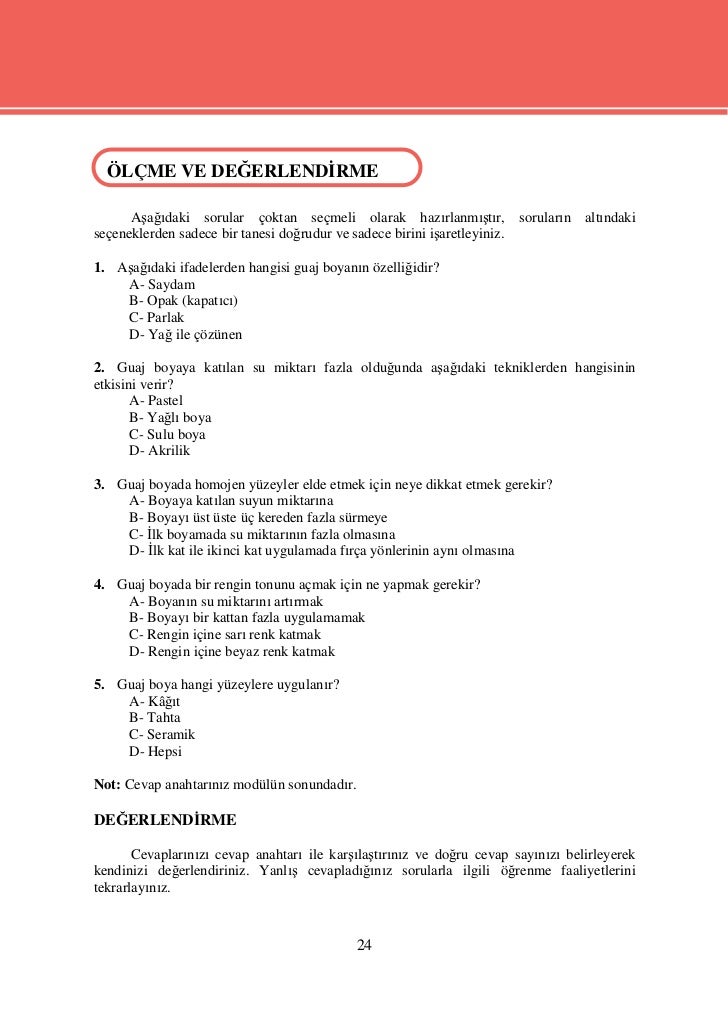 ÖLÇME VE DEĞERLENDİRME

Aşağıdaki sorular çoktan seçmeli olarak hazırlanmıştır, soruların altındaki seçeneklerden sadece bir tanesi doğrudur ve sadece birini işaretleyiniz.

1. Aşağıdaki ifadelerden hangisi guaj boyanın özelliğidir?
A- Saydam
B- Opak (kapatıcı)
C- Parlak
D- Yağ ile çözünen

2. Guaj boyaya katılan su miktarı fazla olduğunda aşağıdaki tekniklerden hangisinin etkisini verir?
A- Pastel
B- Yağlı boya
C- Sulu boya
D- Akrilik

3. Guaj boyada homojen yüzeyler elde etmek için neye dikkat etmek gerekir?
A- Boyaya katılan suyun miktarına
B- Boyayı üst üste üç kereden fazla sürmeye
C- İlk boyamada su miktarının fazla olmasına
D- İlk kat ile ikinci kat uygulamada fırça yönlerinin aynı olmasına

4. Guaj boyada bir rengin tonunu açmak için ne yapmak gerekir?
A- Boyanın su miktarını artırmak
B- Boyayı bir kattan fazla uygulamamak
C- Rengin içine sarı renk katmak
D- Rengin içine beyaz renk katmak

5. Guaj boya hangi yüzeylere uygulanır?
A- Kâğıt
B- Tahta
C- Seramik
D- Hepsi

Not: Cevap anahtarınız modülün sonundadır.

DEĞERLENDİRME

Cevaplarınızı cevap anahtarı ile karşılaştırınız ve doğru cevap sayınızı belirleyerek kendinizi değerlendiriniz. Yanlış cevapladığınız sorularla ilgili öğrenme faaliyetlerini tekrarlayınız.

24